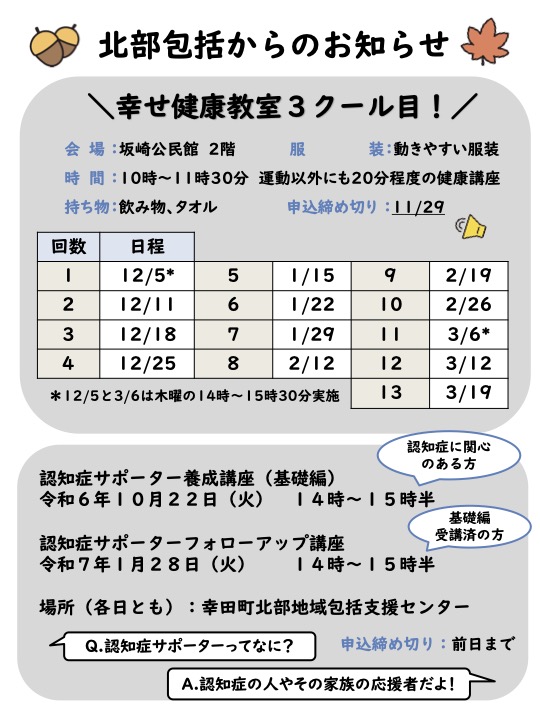 北部包括からのお知らせ

＼幸せ健康教室３クール目！／

会 場：坂崎公民館 2階 服 装：動きやすい服装

時 間：10時～11時30分 運動以外にも20分程度の健康講座

持ち物：飲み物、タオル 申込締め切り：11/29

| 回数 | 日程 | | | | |
|---|---|---|---|---|---|
| 1 | 12/5* | 5 | 1/15 | 9 | 2/19 |
| 2 | 12/11 | 6 | 1/22 | 10 | 2/26 |
| 3 | 12/18 | 7 | 1/29 | 11 | 3/6* |
| 4 | 12/25 | 8 | 2/12 | 12 | 3/12 |
| | | | | 13 | 3/19 |

＊12/5と3/6は木曜の14時～15時30分実施

認知症に関心のある方

認知症サポーター養成講座（基礎編）
令和６年１０月２２日（火） １４時～１５時半

基礎編受講済の方

認知症サポーターフォローアップ講座
令和７年１月２８日（火） １４時～１５時半

場所（各日とも）：幸田町北部地域包括支援センター

Q.認知症サポーターってなに？

申込締め切り：前日まで

A.認知症の人やその家族の応援者だよ！